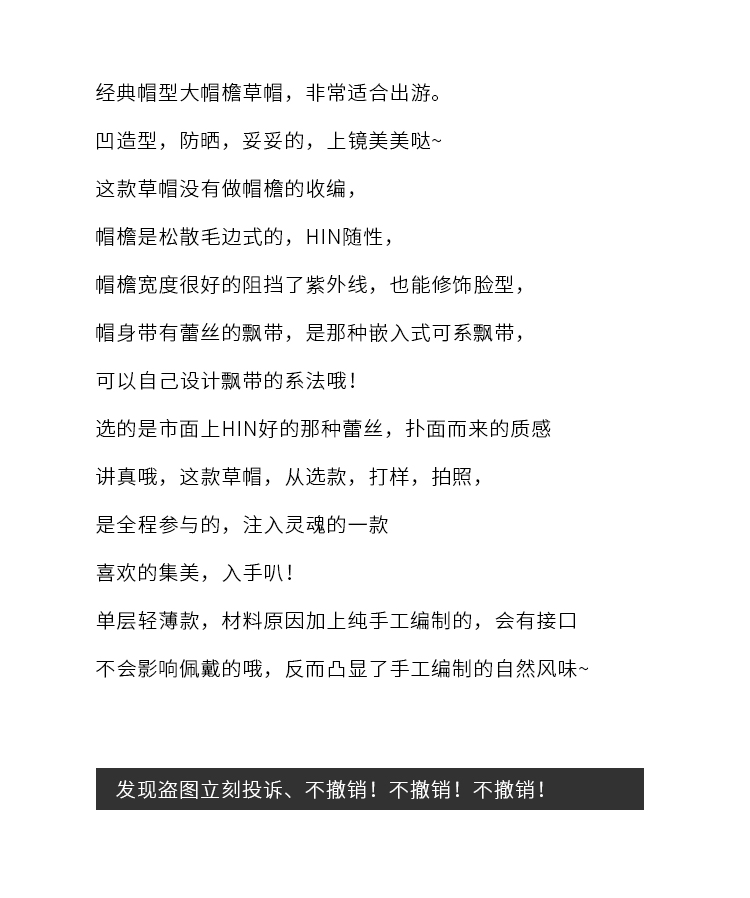 经典帽型大帽檐草帽，非常适合出游。

凹造型，防晒，妥妥的，上镜美美哒~

这款草帽没有做帽檐的收编，

帽檐是松散毛边式的，HIN随性，

帽檐宽度很好的阻挡了紫外线，也能修饰脸型，

帽身带有蕾丝的飘带，是那种嵌入式可系飘带，

可以自己设计飘带的系法哦！

选的是市面上HIN好的那种蕾丝，扑面而来的质感

讲真哦，这款草帽，从选款，打样，拍照，

是全程参与的，注入灵魂的一款

喜欢的集美，入手叭！

单层轻薄款，材料原因加上纯手工编制的，会有接口

不会影响佩戴的哦，反而凸显了手工编制的自然风味~

发现盗图立刻投诉、不撤销！不撤销！不撤销！